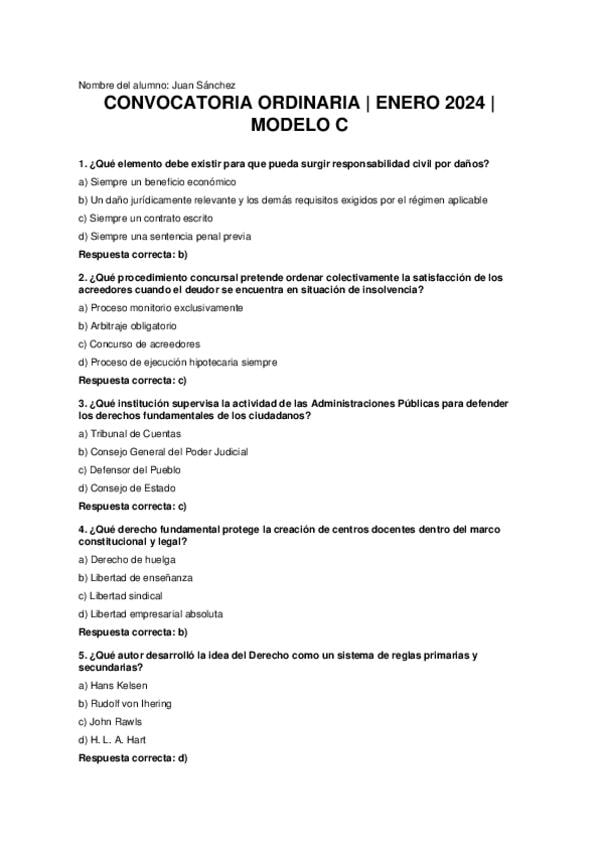 Nombre del alumno: Juan Sánchez

CONVOCATORIA ORDINARIA | ENERO 2024 | MODELO C

1. ¿Qué elemento debe existir para que pueda surgir responsabilidad civil por daños?

a) Siempre un beneficio económico

b) Un daño jurídicamente relevante y los demás requisitos exigidos por el régimen aplicable

c) Siempre un contrato escrito

d) Siempre una sentencia penal previa

Respuesta correcta: b)

2. ¿Qué procedimiento concursal pretende ordenar colectivamente la satisfacción de los acreedores cuando el deudor se encuentra en situación de insolvencia?

a) Proceso monitorio exclusivamente

b) Arbitraje obligatorio

c) Concurso de acreedores

d) Proceso de ejecución hipotecaria siempre

Respuesta correcta: c)

3. ¿Qué institución supervisa la actividad de las Administraciones Públicas para defender los derechos fundamentales de los ciudadanos?

a) Tribunal de Cuentas

b) Consejo General del Poder Judicial

c) Defensor del Pueblo

d) Consejo de Estado

Respuesta correcta: c)

4. ¿Qué derecho fundamental protege la creación de centros docentes dentro del marco constitucional y legal?

a) Derecho de huelga

b) Libertad de enseñanza

c) Libertad sindical

d) Libertad empresarial absoluta

Respuesta correcta: b)

5. ¿Qué autor desarrolló la idea del Derecho como un sistema de reglas primarias y secundarias?

a) Hans Kelsen

b) Rudolf von Ihering

c) John Rawls

d) H. L. A. Hart

Respuesta correcta: d)